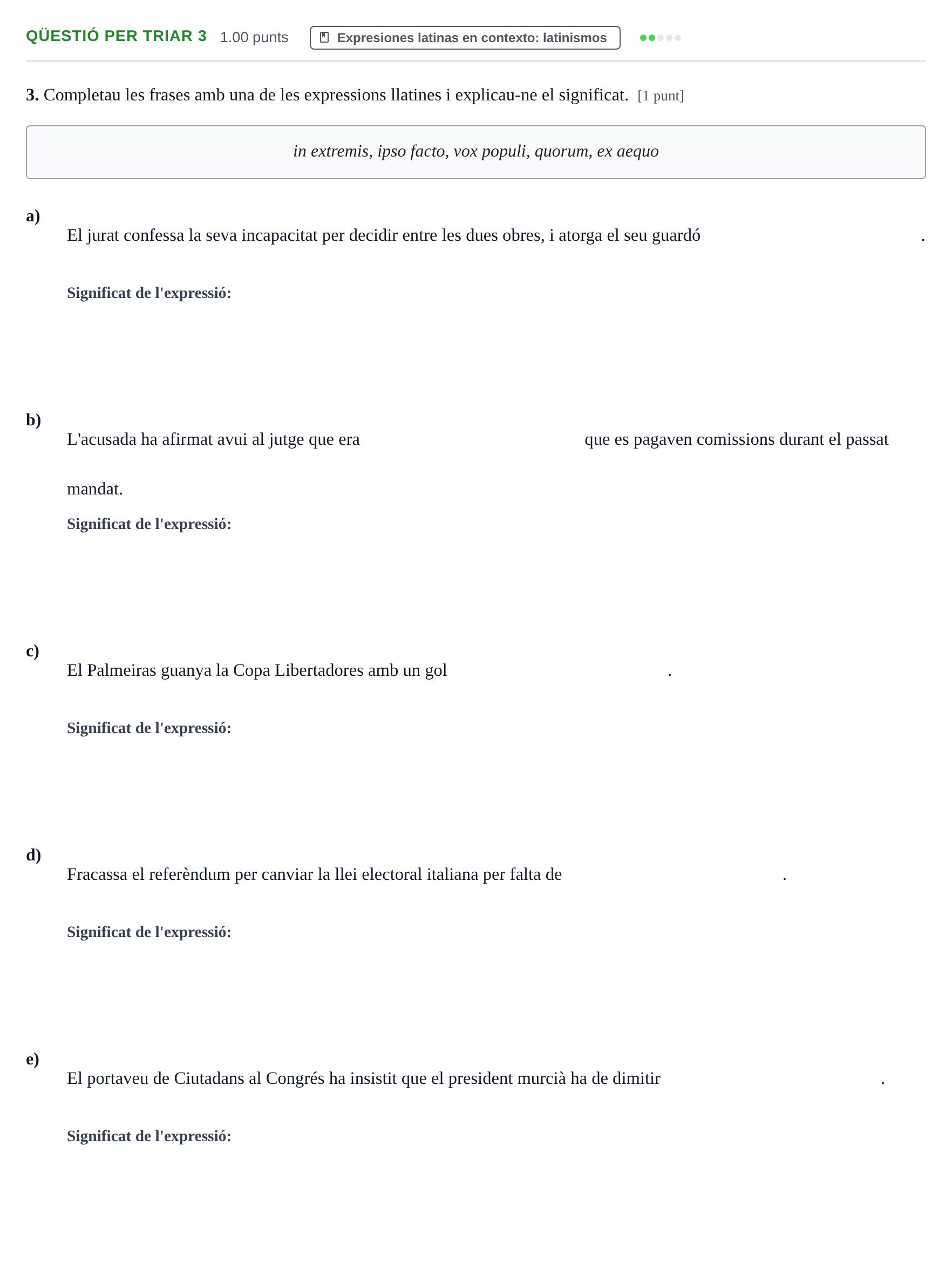 QÜESTIÓ PER TRIAR 3 1.00 punts Expresiones latinas en contexto: latinismos

3. Completau les frases amb una de les expressions llatines i explicau-ne el significat. [1 punt]

in extremis, ipso facto, vox populi, quorum, ex aequo

a)
El jurat confessa la seva incapacitat per decidir entre les dues obres, i atorga el seu guardó ____.

Significat de l'expressió:

b)
L'acusada ha afirmat avui al jutge que era ____ que es pagaven comissions durant el passat mandat.

Significat de l'expressió:

c)
El Palmeiras guanya la Copa Libertadores amb un gol ____.

Significat de l'expressió:

d)
Fracassa el referèndum per canviar la llei electoral italiana per falta de ____.

Significat de l'expressió:

e)
El portaveu de Ciutadans al Congrés ha insistit que el president murcià ha de dimitir ____.

Significat de l'expressió: